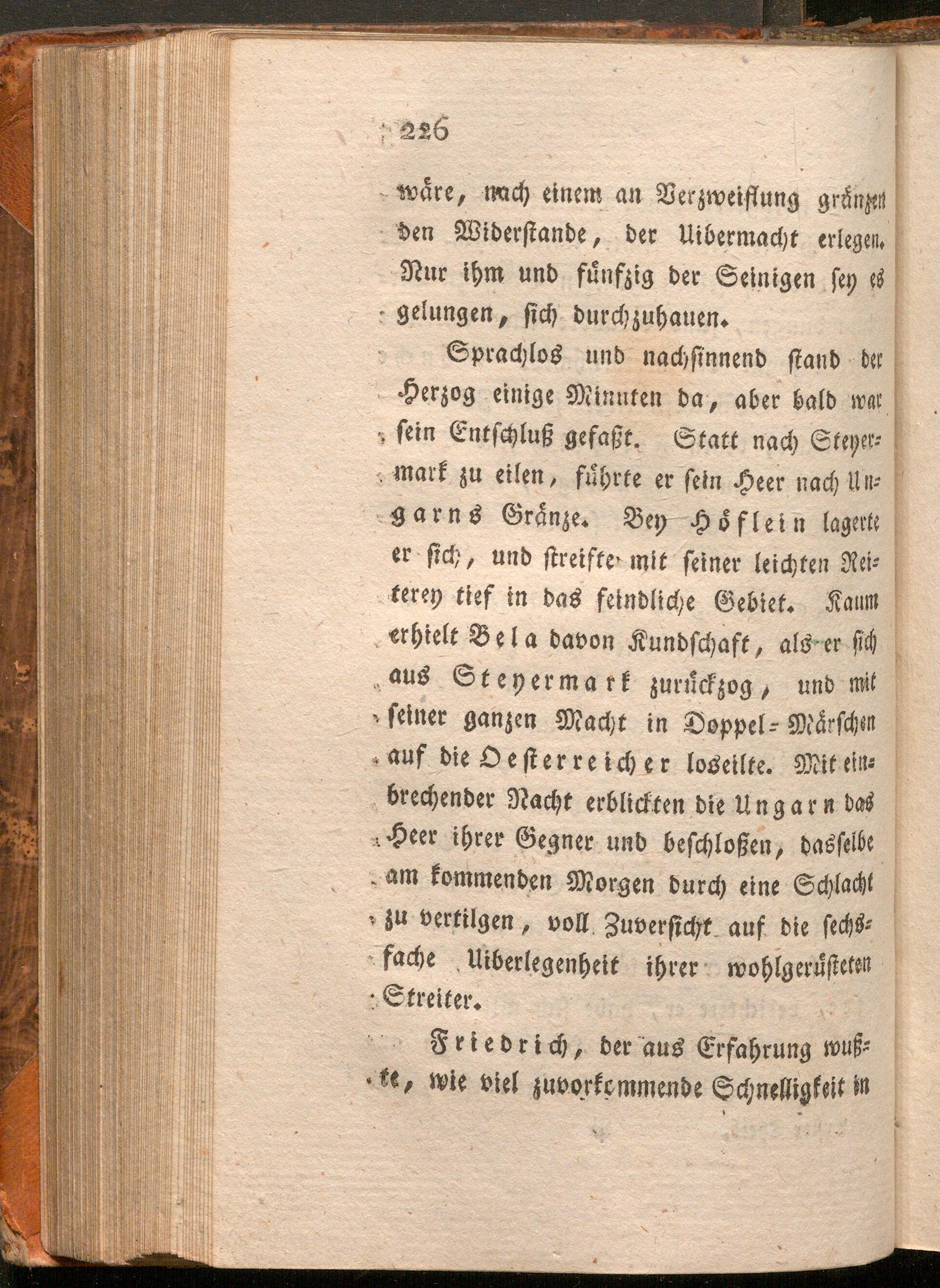 226

wäre, nach einem an Verzweiflung gränzenden Widerstande, der Uibermacht erlegen. Nur ihm und fünfzig der Seinigen sey es gelungen, sich durchzuhauen.

Sprachlos und nachsinnend stand der Herzog einige Minuten da, aber bald war sein Entschluß gefaßt. Statt nach Steyermark zu eilen, führte er sein Heer nach Ungarns Gränze. Bey Höflein lagerte er sich, und streifte mit seiner leichten Reiterey tief in das feindliche Gebiet. Kaum erhielt Bela davon Kundschaft, als er sich aus Steyermark zurückzog, und mit seiner ganzen Macht in Doppel-Märschen auf die Oesterreicher loseilte. Mit einbrechender Nacht erblickten die Ungarn das Heer ihrer Gegner und beschloßen, dasselbe am kommenden Morgen durch eine Schlacht zu vertilgen, voll Zuversicht auf die sechsfache Uiberlegenheit ihrer wohlgerüsteten Streiter.

Friedrich, der aus Erfahrung wußte, wie viel zuvorkommende Schnelligkeit in